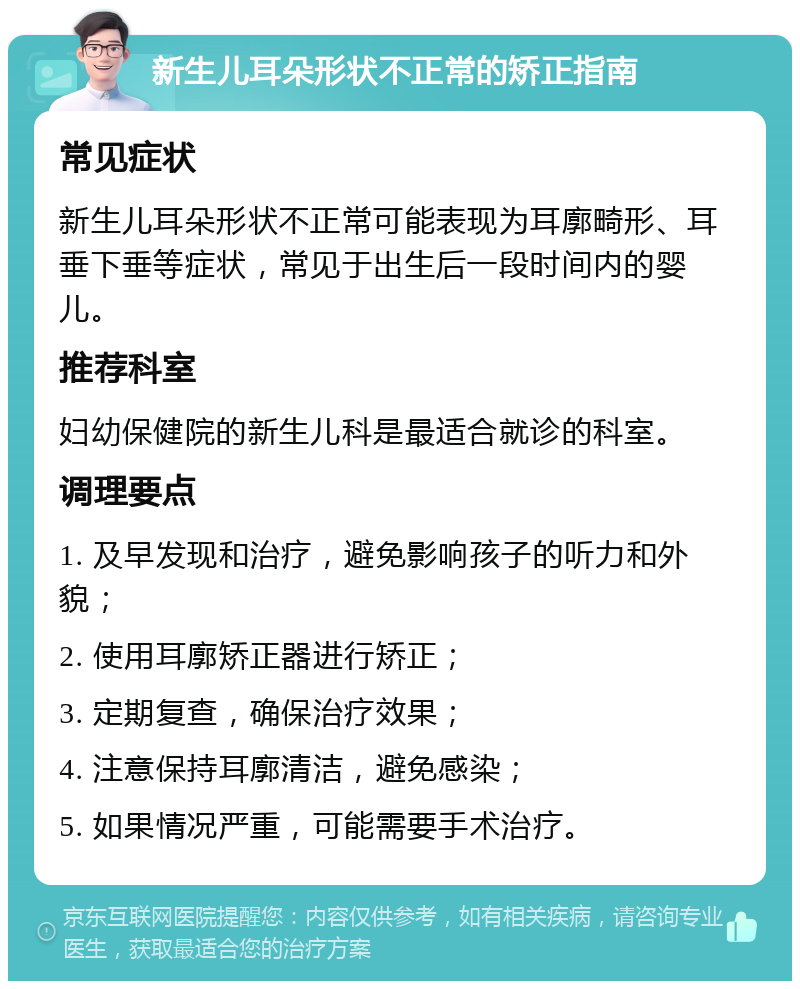 新生儿耳朵形状不正常的矫正指南

常见症状

新生儿耳朵形状不正常可能表现为耳廓畸形、耳垂下垂等症状，常见于出生后一段时间内的婴儿。

推荐科室

妇幼保健院的新生儿科是最适合就诊的科室。

调理要点

1. 及早发现和治疗，避免影响孩子的听力和外貌；

2. 使用耳廓矫正器进行矫正；

3. 定期复查，确保治疗效果；

4. 注意保持耳廓清洁，避免感染；

5. 如果情况严重，可能需要手术治疗。

京东互联网医院提醒您：内容仅供参考，如有相关疾病，请咨询专业医生，获取最适合您的治疗方案